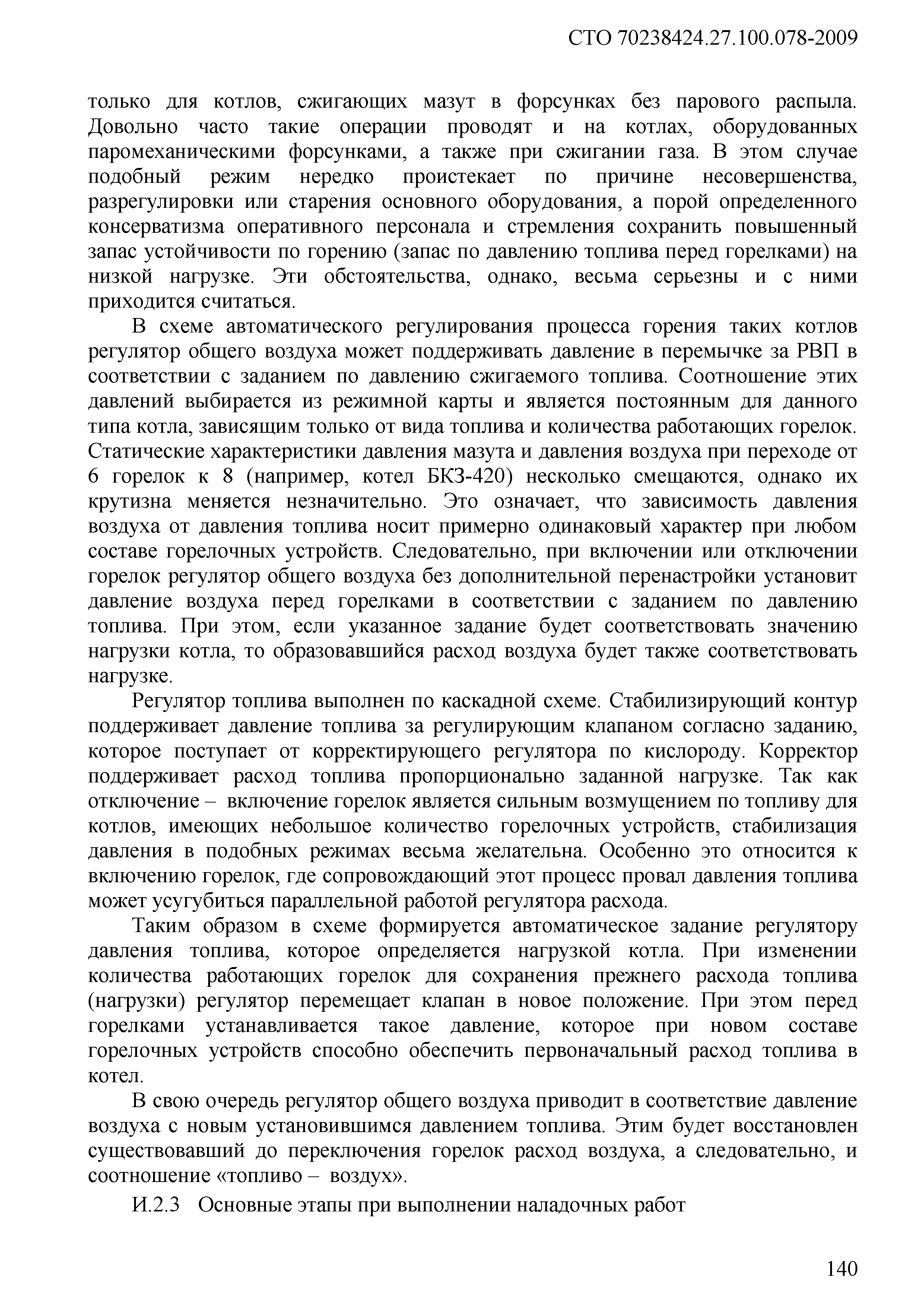 СТО 70238424.27.100.078-2009

только для котлов, сжигающих мазут в форсунках без парового распыла. Довольно часто такие операции проводят и на котлах, оборудованных паромеханическими форсунками, а также при сжигании газа. В этом случае подобный режим нередко проистекает по причине несовершенства, разрегулировки или старения основного оборудования, а порой определенного консерватизма оперативного персонала и стремления сохранить повышенный запас устойчивости по горению (запас по давлению топлива перед горелками) на низкой нагрузке. Эти обстоятельства, однако, весьма серьезны и с ними приходится считаться.

В схеме автоматического регулирования процесса горения таких котлов регулятор общего воздуха может поддерживать давление в перемычке за РВП в соответствии с заданием по давлению сжигаемого топлива. Соотношение этих давлений выбирается из режимной карты и является постоянным для данного типа котла, зависящим только от вида топлива и количества работающих горелок. Статические характеристики давления мазута и давления воздуха при переходе от 6 горелок к 8 (например, котел БКЗ-420) несколько смещаются, однако их крутизна меняется незначительно. Это означает, что зависимость давления воздуха от давления топлива носит примерно одинаковый характер при любом составе горелочных устройств. Следовательно, при включении или отключении горелок регулятор общего воздуха без дополнительной перенастройки установит давление воздуха перед горелками в соответствии с заданием по давлению топлива. При этом, если указанное задание будет соответствовать значению нагрузки котла, то образовавшийся расход воздуха будет также соответствовать нагрузке.

Регулятор топлива выполнен по каскадной схеме. Стабилизирующий контур поддерживает давление топлива за регулирующим клапаном согласно заданию, которое поступает от корректирующего регулятора по кислороду. Корректор поддерживает расход топлива пропорционально заданной нагрузке. Так как отключение – включение горелок является сильным возмущением по топливу для котлов, имеющих небольшое количество горелочных устройств, стабилизация давления в подобных режимах весьма желательна. Особенно это относится к включению горелок, где сопровождающий этот процесс провал давления топлива может усугубиться параллельной работой регулятора расхода.

Таким образом в схеме формируется автоматическое задание регулятору давления топлива, которое определяется нагрузкой котла. При изменении количества работающих горелок для сохранения прежнего расхода топлива (нагрузки) регулятор перемещает клапан в новое положение. При этом перед горелками устанавливается такое давление, которое при новом составе горелочных устройств способно обеспечить первоначальный расход топлива в котел.

В свою очередь регулятор общего воздуха приводит в соответствие давление воздуха с новым установившимся давлением топлива. Этим будет восстановлен существовавший до переключения горелок расход воздуха, а следовательно, и соотношение «топливо – воздух».

И.2.3 Основные этапы при выполнении наладочных работ

140